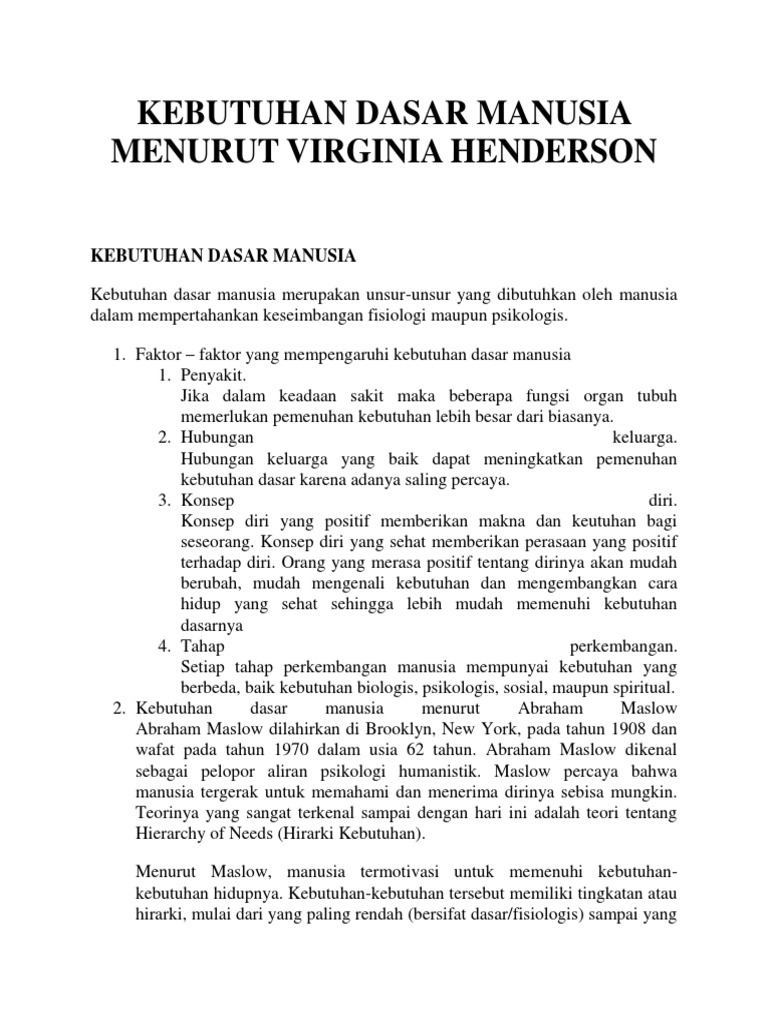 KEBUTUHAN DASAR MANUSIA MENURUT VIRGINIA HENDERSON

KEBUTUHAN DASAR MANUSIA

Kebutuhan dasar manusia merupakan unsur-unsur yang dibutuhkan oleh manusia dalam mempertahankan keseimbangan fisiologi maupun psikologis.

1. Faktor – faktor yang mempengaruhi kebutuhan dasar manusia
   1. Penyakit.
      Jika dalam keadaan sakit maka beberapa fungsi organ tubuh memerlukan pemenuhan kebutuhan lebih besar dari biasanya.
   2. Hubungan keluarga.
      Hubungan keluarga yang baik dapat meningkatkan pemenuhan kebutuhan dasar karena adanya saling percaya.
   3. Konsep diri.
      Konsep diri yang positif memberikan makna dan keutuhan bagi seseorang. Konsep diri yang sehat memberikan perasaan yang positif terhadap diri. Orang yang merasa positif tentang dirinya akan mudah berubah, mudah mengenali kebutuhan dan mengembangkan cara hidup yang sehat sehingga lebih mudah memenuhi kebutuhan dasarnya
   4. Tahap perkembangan.
      Setiap tahap perkembangan manusia mempunyai kebutuhan yang berbeda, baik kebutuhan biologis, psikologis, sosial, maupun spiritual.
2. Kebutuhan dasar manusia menurut Abraham Maslow
   Abraham Maslow dilahirkan di Brooklyn, New York, pada tahun 1908 dan wafat pada tahun 1970 dalam usia 62 tahun. Abraham Maslow dikenal sebagai pelopor aliran psikologi humanistik. Maslow percaya bahwa manusia tergerak untuk memahami dan menerima dirinya sebisa mungkin. Teorinya yang sangat terkenal sampai dengan hari ini adalah teori tentang Hierarchy of Needs (Hirarki Kebutuhan).

   Menurut Maslow, manusia termotivasi untuk memenuhi kebutuhan-kebutuhan hidupnya. Kebutuhan-kebutuhan tersebut memiliki tingkatan atau hirarki, mulai dari yang paling rendah (bersifat dasar/fisiologis) sampai yang